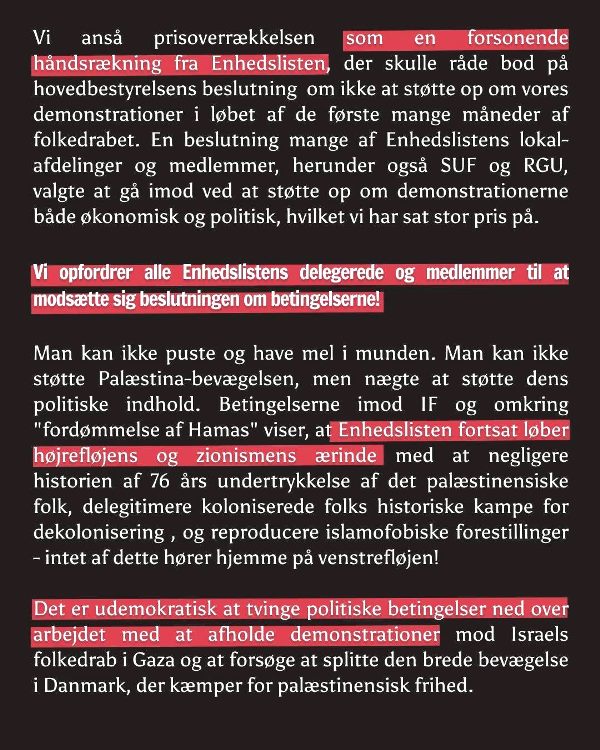 Vi anså prisoverrækkelsen som en forsonende håndsrækning fra Enhedslisten, der skulle råde bod på hovedbestyrelsens beslutning om ikke at støtte op om vores demonstrationer i løbet af de første mange måneder af folkedrabet. En beslutning mange af Enhedslistens lokalafdelinger og medlemmer, herunder også SUF og RGU, valgte at gå imod ved at støtte op om demonstrationerne både økonomisk og politisk, hvilket vi har sat stor pris på.

Vi opfordrer alle Enhedslistens delegerede og medlemmer til at modsætte sig beslutningen om betingelserne!

Man kan ikke puste og have mel i munden. Man kan ikke støtte Palæstina-bevægelsen, men nægte at støtte dens politiske indhold. Betingelserne imod IF og omkring "fordømmelse af Hamas" viser, at Enhedslisten fortsat løber højrefløjens og zionismens ærinde med at negligere historien af 76 års undertrykkelse af det palæstinensiske folk, delegitimere koloniserede folks historiske kampe for dekolonisering , og reproducere islamofobiske forestillinger - intet af dette hører hjemme på venstrefløjen!

Det er udemokratisk at tvinge politiske betingelser ned over arbejdet med at afholde demonstrationer mod Israels folkedrab i Gaza og at forsøge at splitte den brede bevægelse i Danmark, der kæmper for palæstinensisk frihed.